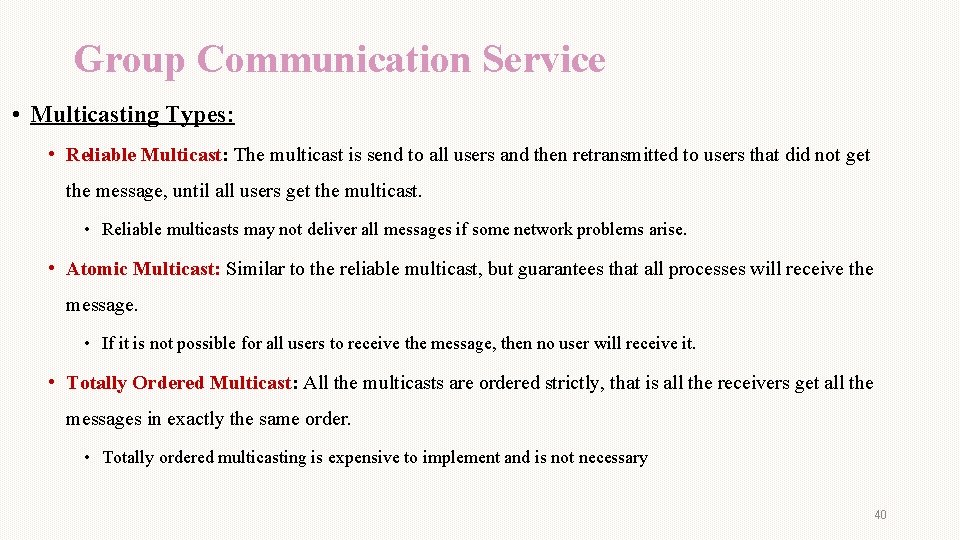 Group Communication Service

• Multicasting Types:

• Reliable Multicast: The multicast is send to all users and then retransmitted to users that did not get the message, until all users get the multicast.

• Reliable multicasts may not deliver all messages if some network problems arise.

• Atomic Multicast: Similar to the reliable multicast, but guarantees that all processes will receive the message.

• If it is not possible for all users to receive the message, then no user will receive it.

• Totally Ordered Multicast: All the multicasts are ordered strictly, that is all the receivers get all the messages in exactly the same order.

• Totally ordered multicasting is expensive to implement and is not necessary

40